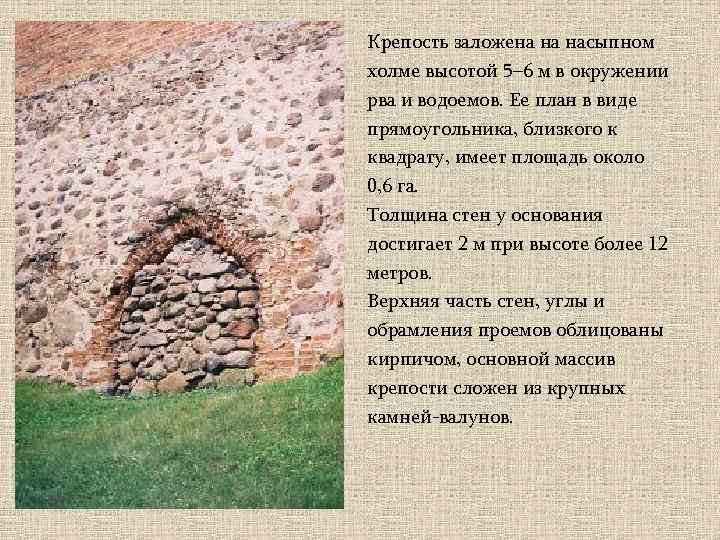 Крепость заложена на насыпном холме высотой 5–6 м в окружении рва и водоемов. Ее план в виде прямоугольника, близкого к квадрату, имеет площадь около 0,6 га.
Толщина стен у основания достигает 2 м при высоте более 12 метров.
Верхняя часть стен, углы и обрамления проемов облицованы кирпичом, основной массив крепости сложен из крупных камней-валунов.